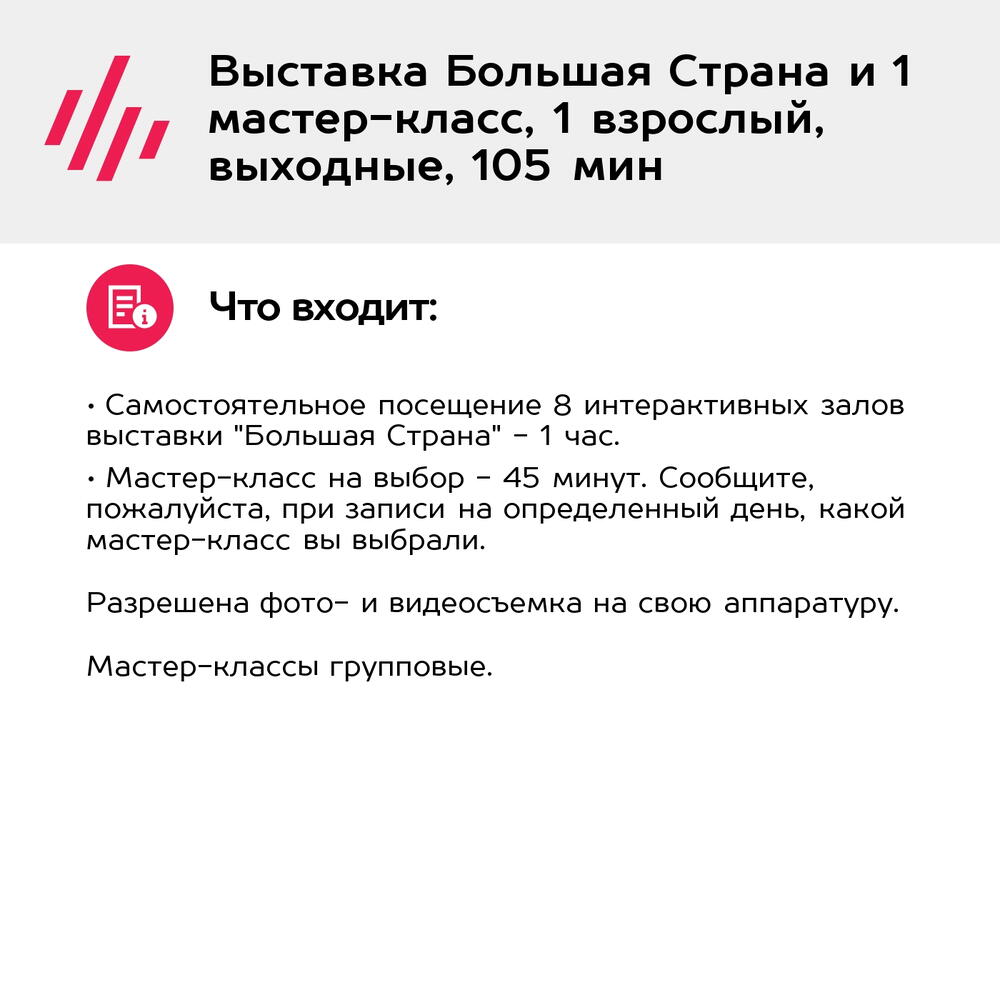 Выставка Большая Страна и 1 мастер-класс, 1 взрослый, выходные, 105 мин

Что входит:

• Самостоятельное посещение 8 интерактивных залов выставки "Большая Страна" - 1 час.

• Мастер-класс на выбор - 45 минут. Сообщите, пожалуйста, при записи на определенный день, какой мастер-класс вы выбрали.

Разрешена фото- и видеосъемка на свою аппаратуру.

Мастер-классы групповые.